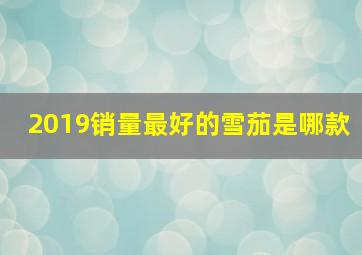 2019销量最好的雪茄是哪款